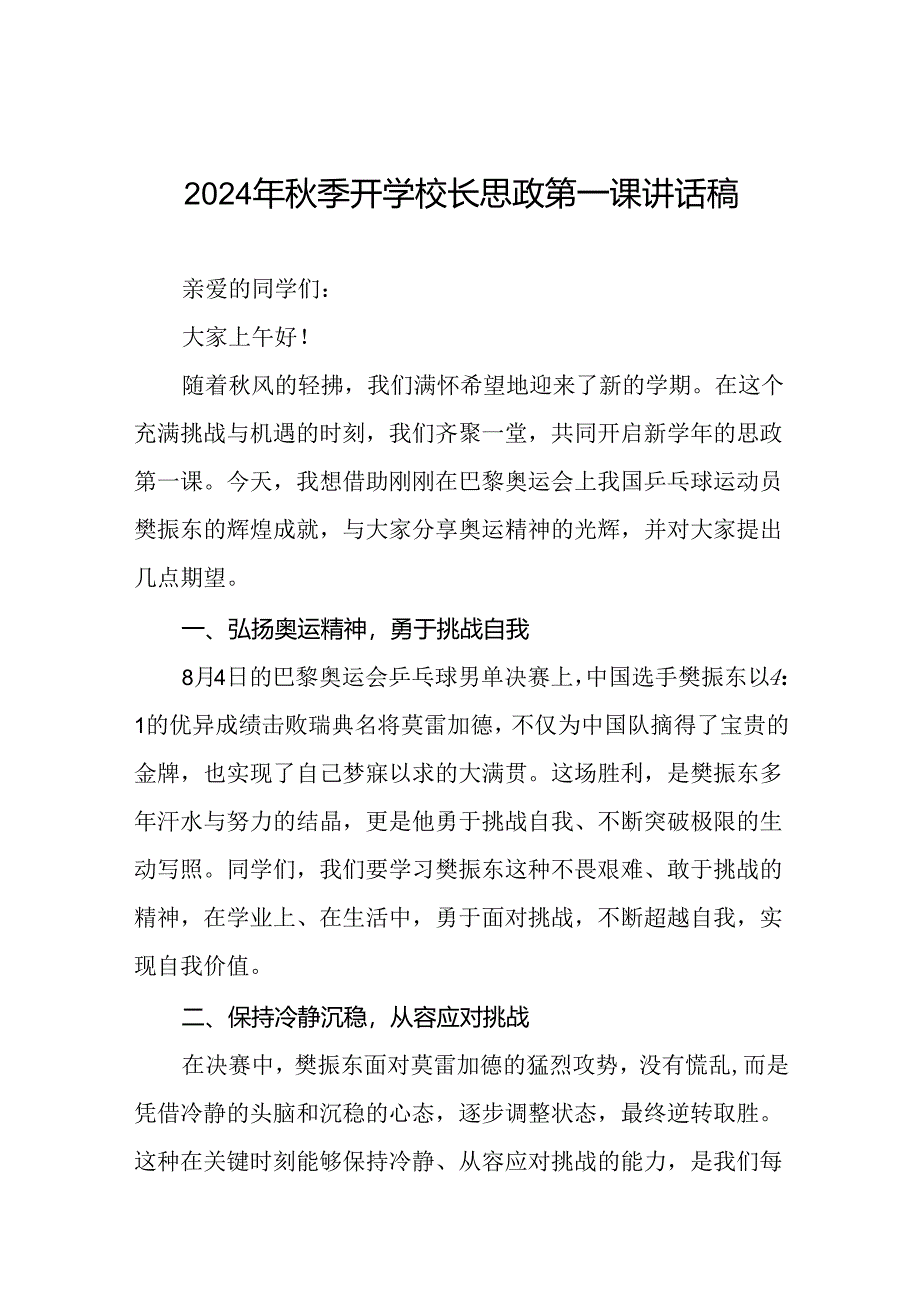 2024年秋季开学校长思政第一课讲话稿

亲爱的同学们：

大家上午好！

随着秋风的轻拂，我们满怀希望地迎来了新的学期。在这个充满挑战与机遇的时刻，我们齐聚一堂，共同开启新学年的思政第一课。今天，我想借助刚刚在巴黎奥运会上我国乒乓球运动员樊振东的辉煌成就，与大家分享奥运精神的光辉，并对大家提出几点期望。

一、弘扬奥运精神，勇于挑战自我

8月4日的巴黎奥运会乒乓球男单决赛上，中国选手樊振东以4:1的优异成绩击败瑞典名将莫雷加德，不仅为中国队摘得了宝贵的金牌，也实现了自己梦寐以求的大满贯。这场胜利，是樊振东多年汗水与努力的结晶，更是他勇于挑战自我、不断突破极限的生动写照。同学们，我们要学习樊振东这种不畏艰难、敢于挑战的精神，在学业上、在生活中，勇于面对挑战，不断超越自我，实现自我价值。

二、保持冷静沉稳，从容应对挑战

在决赛中，樊振东面对莫雷加德的猛烈攻势，没有慌乱，而是凭借冷静的头脑和沉稳的心态，逐步调整状态，最终逆转取胜。这种在关键时刻能够保持冷静、从容应对挑战的能力，是我们每